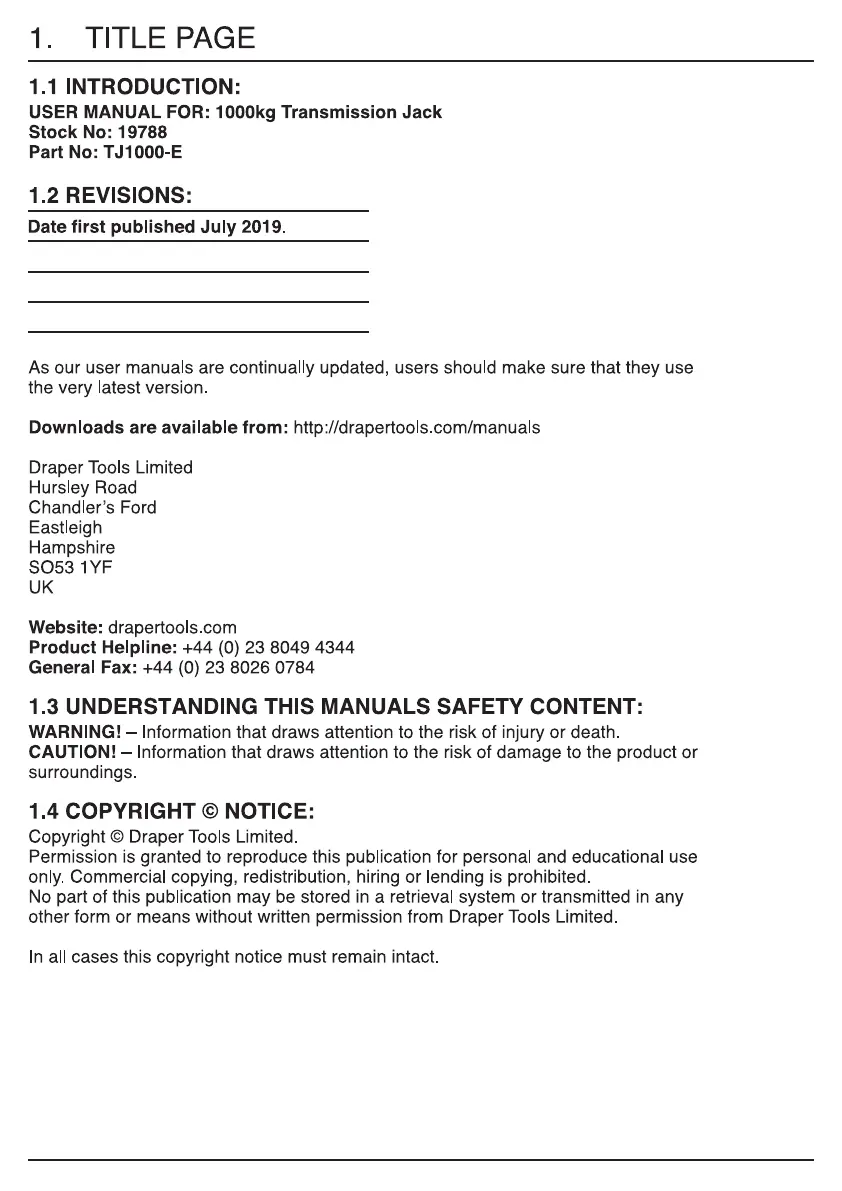 1. TITLE PAGE

1.1 INTRODUCTION:
USER MANUAL FOR: 1000kg Transmission Jack
Stock No: 19788
Part No: TJ1000-E

1.2 REVISIONS:
Date first published July 2019.

As our user manuals are continually updated, users should make sure that they use the very latest version.

Downloads are available from: http://drapertools.com/manuals

Draper Tools Limited
Hursley Road
Chandler's Ford
Eastleigh
Hampshire
SO53 1YF
UK

Website: drapertools.com
Product Helpline: +44 (0) 23 8049 4344
General Fax: +44 (0) 23 8026 0784

1.3 UNDERSTANDING THIS MANUALS SAFETY CONTENT:
WARNING! – Information that draws attention to the risk of injury or death.
CAUTION! – Information that draws attention to the risk of damage to the product or surroundings.

1.4 COPYRIGHT © NOTICE:
Copyright © Draper Tools Limited.
Permission is granted to reproduce this publication for personal and educational use only. Commercial copying, redistribution, hiring or lending is prohibited.
No part of this publication may be stored in a retrieval system or transmitted in any other form or means without written permission from Draper Tools Limited.

In all cases this copyright notice must remain intact.